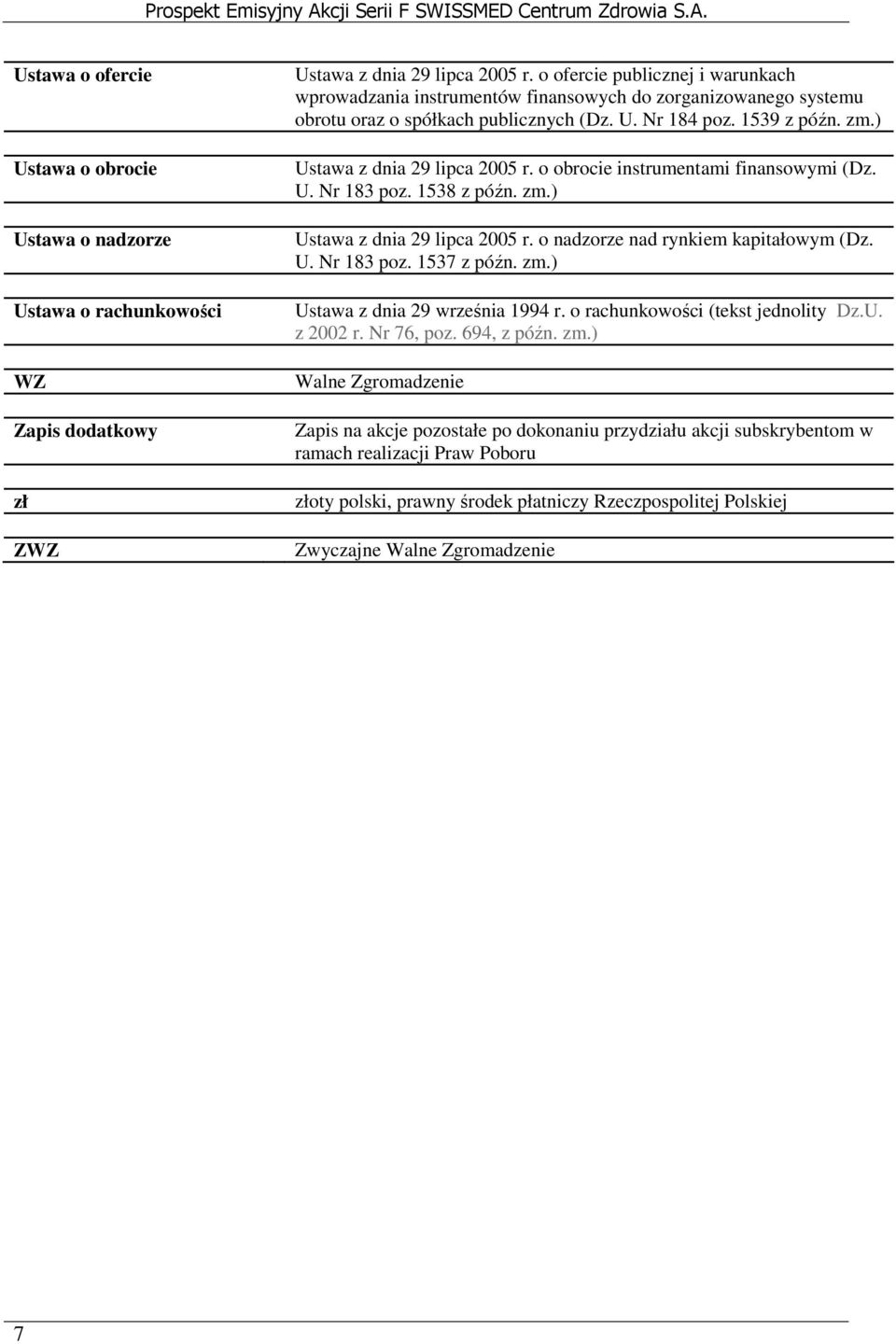 Prospekt Emisyjny Akcji Serii F SWISSMED Centrum Zdrowia S.A.

| | |
|---|---|
| Ustawa o ofercie | Ustawa z dnia 29 lipca 2005 r. o ofercie publicznej i warunkach wprowadzania instrumentów finansowych do zorganizowanego systemu obrotu oraz o spółkach publicznych (Dz. U. Nr 184 poz. 1539 z późn. zm.) |
| Ustawa o obrocie | Ustawa z dnia 29 lipca 2005 r. o obrocie instrumentami finansowymi (Dz. U. Nr 183 poz. 1538 z późn. zm.) |
| Ustawa o nadzorze | Ustawa z dnia 29 lipca 2005 r. o nadzorze nad rynkiem kapitałowym (Dz. U. Nr 183 poz. 1537 z późn. zm.) |
| Ustawa o rachunkowości | Ustawa z dnia 29 września 1994 r. o rachunkowości (tekst jednolity Dz.U. z 2002 r. Nr 76, poz. 694, z późn. zm.) |
| WZ | Walne Zgromadzenie |
| Zapis dodatkowy | Zapis na akcje pozostałe po dokonaniu przydziału akcji subskrybentom w ramach realizacji Praw Poboru |
| zł | złoty polski, prawny środek płatniczy Rzeczpospolitej Polskiej |
| ZWZ | Zwyczajne Walne Zgromadzenie |

7